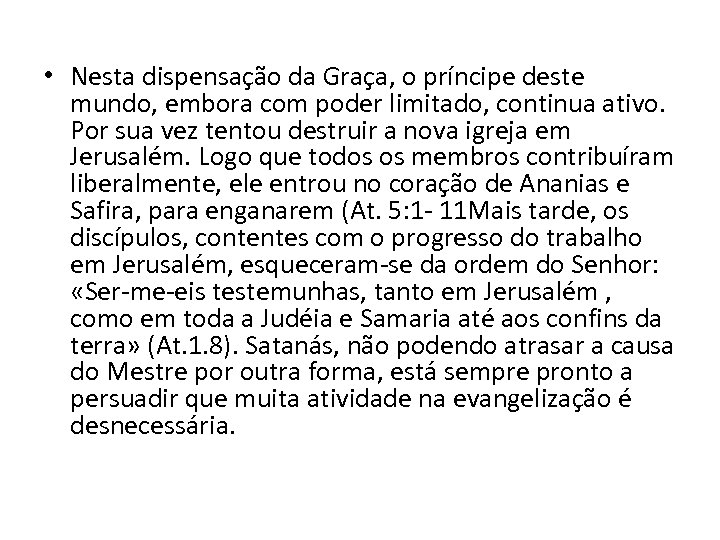 • Nesta dispensação da Graça, o príncipe deste mundo, embora com poder limitado, continua ativo. Por sua vez tentou destruir a nova igreja em Jerusalém. Logo que todos os membros contribuíram liberalmente, ele entrou no coração de Ananias e Safira, para enganarem (At. 5:1- 11Mais tarde, os discípulos, contentes com o progresso do trabalho em Jerusalém, esqueceram-se da ordem do Senhor: «Ser-me-eis testemunhas, tanto em Jerusalém , como em toda a Judéia e Samaria até aos confins da terra» (At.1.8). Satanás, não podendo atrasar a causa do Mestre por outra forma, está sempre pronto a persuadir que muita atividade na evangelização é desnecessária.